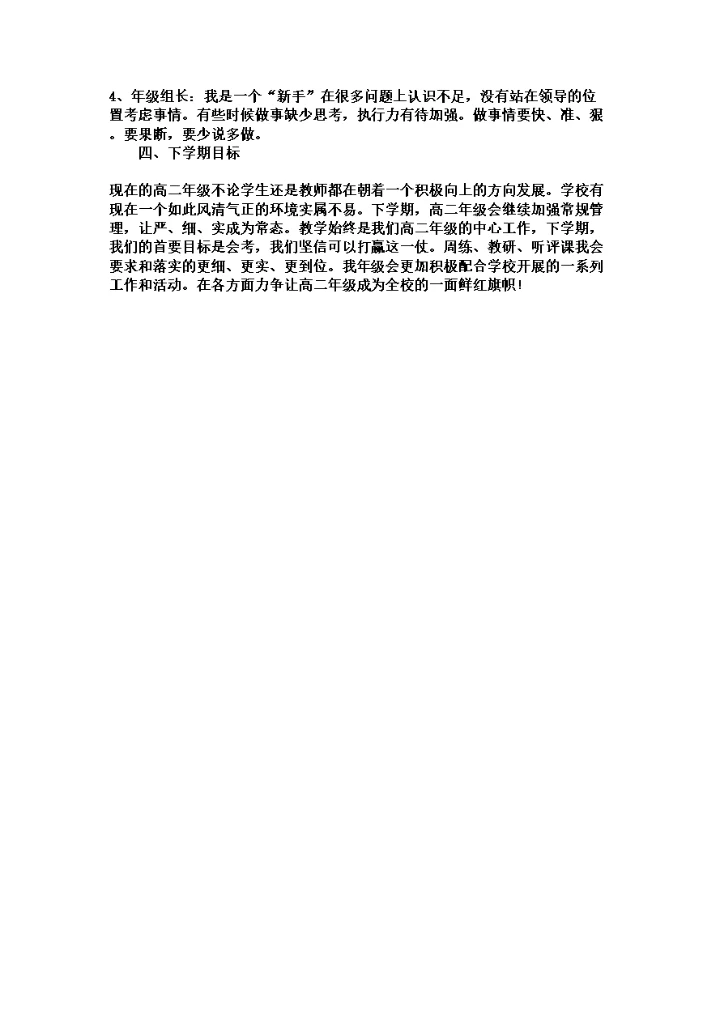 4、年级组长：我是一个“新手”在很多问题上认识不足，没有站在领导的位置考虑事情。有些时候做事缺少思考，执行力有待加强。做事情要快、准、狠。要果断，要少说多做。

四、下学期目标

现在的高二年级不论学生还是教师都在朝着一个积极向上的方向发展。学校有现在一个如此风清气正的环境实属不易。下学期，高二年级会继续加强常规管理，让严、细、实成为常态。教学始终是我们高二年级的中心工作，下学期，我们的首要目标是会考，我们坚信可以打赢这一仗。周练、教研、听评课我会要求和落实的更细、更实、更到位。我年级会更加积极配合学校开展的一系列工作和活动。在各方面力争让高二年级成为全校的一面鲜红旗帜！